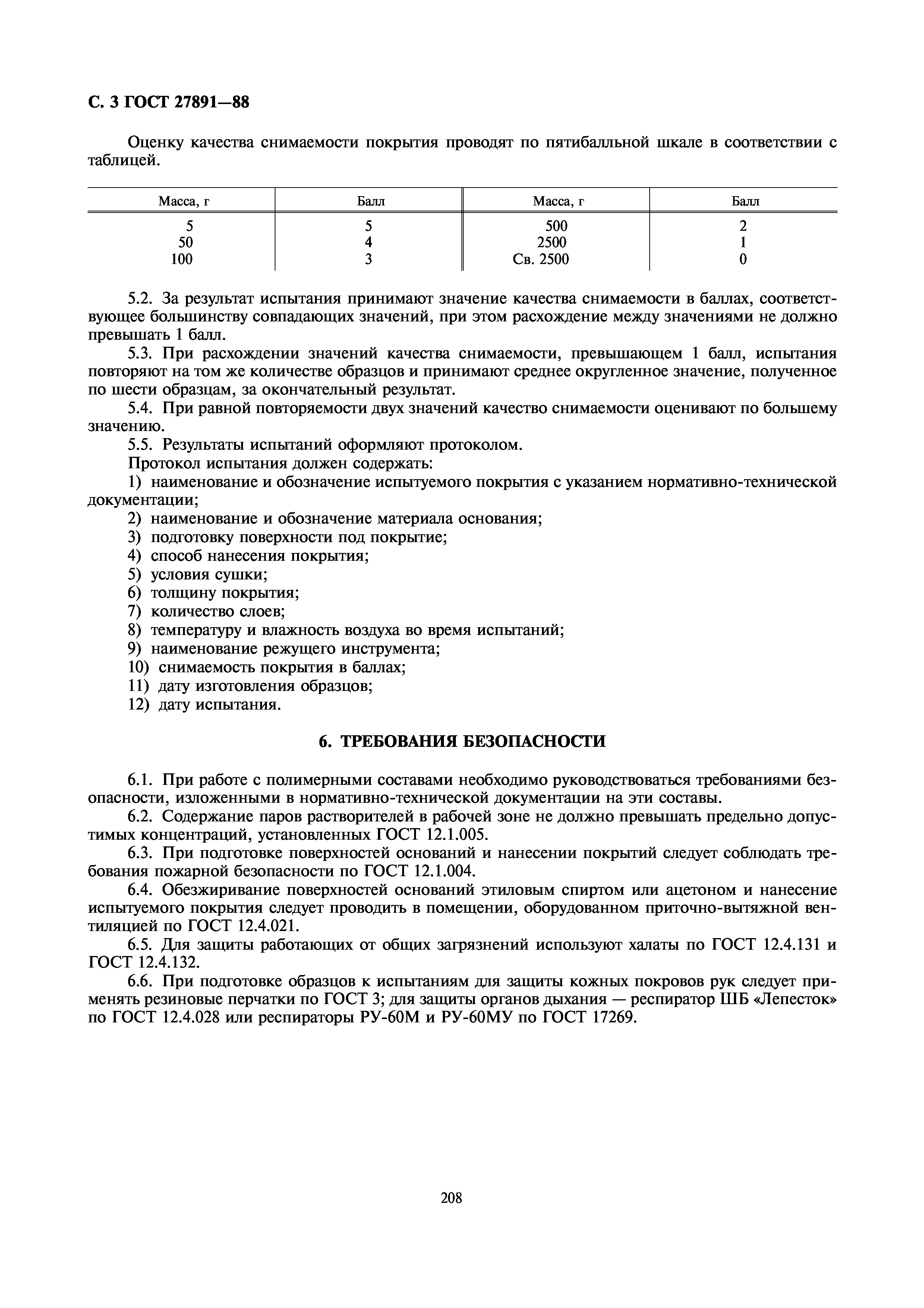 С. 3 ГОСТ 27891—88

Оценку качества снимаемости покрытия проводят по пятибалльной шкале в соответствии с таблицей.

| Масса, г | Балл | Масса, г | Балл |
|---|---|---|---|
| 5 | 5 | 500 | 2 |
| 50 | 4 | 2500 | 1 |
| 100 | 3 | Св. 2500 | 0 |

5.2. За результат испытания принимают значение качества снимаемости в баллах, соответствующее большинству совпадающих значений, при этом расхождение между значениями не должно превышать 1 балл.

5.3. При расхождении значений качества снимаемости, превышающем 1 балл, испытания повторяют на том же количестве образцов и принимают среднее округленное значение, полученное по шести образцам, за окончательный результат.

5.4. При равной повторяемости двух значений качество снимаемости оценивают по большему значению.

5.5. Результаты испытаний оформляют протоколом.

Протокол испытания должен содержать:

1) наименование и обозначение испытуемого покрытия с указанием нормативно-технической документации;

2) наименование и обозначение материала основания;

3) подготовку поверхности под покрытие;

4) способ нанесения покрытия;

5) условия сушки;

6) толщину покрытия;

7) количество слоев;

8) температуру и влажность воздуха во время испытаний;

9) наименование режущего инструмента;

10) снимаемость покрытия в баллах;

11) дату изготовления образцов;

12) дату испытания.

6. ТРЕБОВАНИЯ БЕЗОПАСНОСТИ

6.1. При работе с полимерными составами необходимо руководствоваться требованиями безопасности, изложенными в нормативно-технической документации на эти составы.

6.2. Содержание паров растворителей в рабочей зоне не должно превышать предельно допустимых концентраций, установленных ГОСТ 12.1.005.

6.3. При подготовке поверхностей оснований и нанесении покрытий следует соблюдать требования пожарной безопасности по ГОСТ 12.1.004.

6.4. Обезжиривание поверхностей оснований этиловым спиртом или ацетоном и нанесение испытуемого покрытия следует проводить в помещении, оборудованном приточно-вытяжной вентиляцией по ГОСТ 12.4.021.

6.5. Для защиты работающих от общих загрязнений используют халаты по ГОСТ 12.4.131 и ГОСТ 12.4.132.

6.6. При подготовке образцов к испытаниям для защиты кожных покровов рук следует применять резиновые перчатки по ГОСТ 3; для защиты органов дыхания — респиратор ШБ «Лепесток» по ГОСТ 12.4.028 или респираторы РУ-60М и РУ-60МУ по ГОСТ 17269.

208